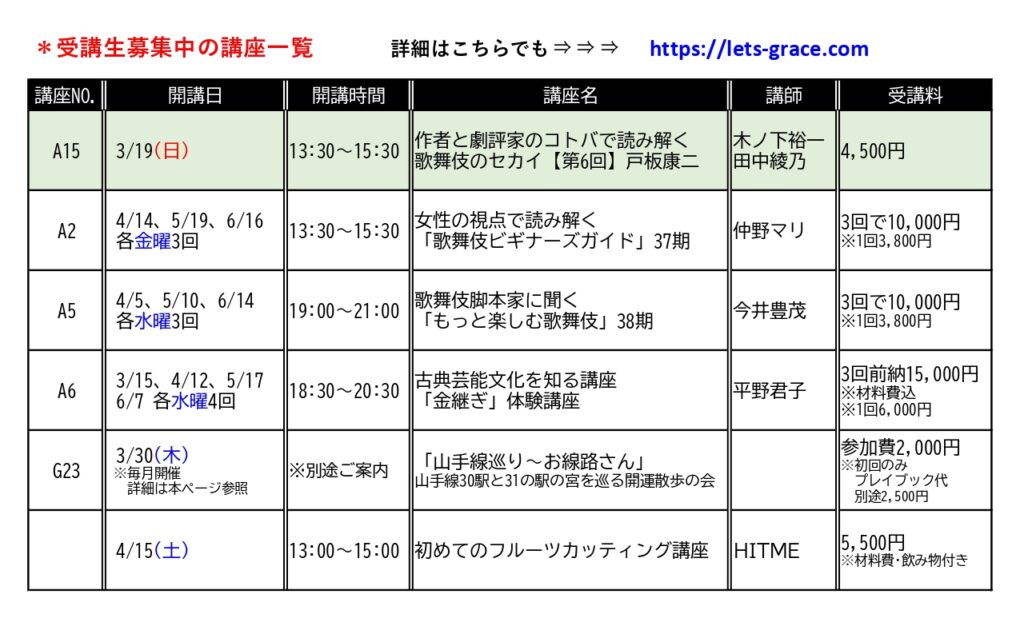 ＊受講生募集中の講座一覧　詳細はこちらでも⇒⇒⇒　https://lets-grace.com

| 講座NO. | 開講日 | 開講時間 | 講座名 | 講師 | 受講料 |
|---|---|---|---|---|---|
| A15 | 3/19(日) | 13:30～15:30 | 作者と劇評家のコトバで読み解く 歌舞伎のセカイ【第6回】戸板康二 | 木ノ下裕一 田中綾乃 | 4,500円 |
| A2 | 4/14、5/19、6/16 各金曜3回 | 13:30～15:30 | 女性の視点で読み解く 「歌舞伎ビギナーズガイド」37期 | 仲野マリ | 3回で10,000円 ※1回3,800円 |
| A5 | 4/5、5/10、6/14 各水曜3回 | 19:00～21:00 | 歌舞伎脚本家に聞く 「もっと楽しむ歌舞伎」38期 | 今井豊茂 | 3回で10,000円 ※1回3,800円 |
| A6 | 3/15、4/12、5/17 6/7 各水曜4回 | 18:30～20:30 | 古典芸能文化を知る講座 「金継ぎ」体験講座 | 平野君子 | 3回前納15,000円 ※材料費込 ※1回6,000円 |
| G23 | 3/30(木) ※毎月開催 詳細は本ページ参照 | ※別途ご案内 | 「山手線巡り～お線路さん」 山手線30駅と31の駅の宮を巡る開運散歩の会 | | 参加費2,000円 ※初回のみ プレイブック代 別途2,500円 |
| | 4/15(土) | 13:00～15:00 | 初めてのフルーツカッティング講座 | HITME | 5,500円 ※材料費・飲み物付き |